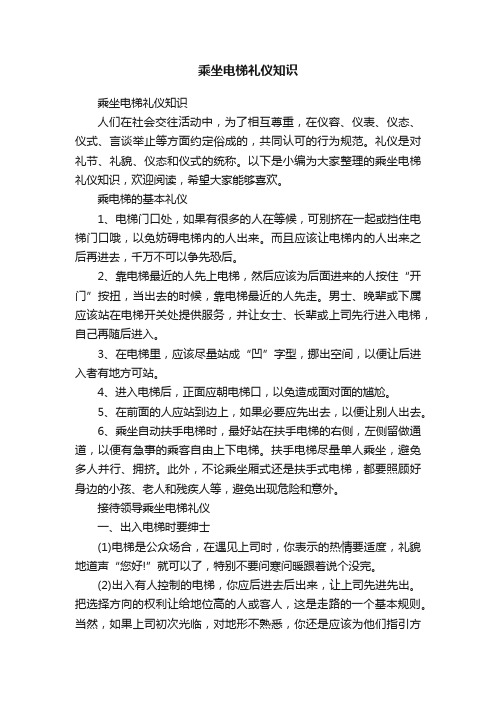 乘坐电梯礼仪知识

乘坐电梯礼仪知识

人们在社会交往活动中，为了相互尊重，在仪容、仪表、仪态、仪式、言谈举止等方面约定俗成的，共同认可的行为规范。礼仪是对礼节、礼貌、仪态和仪式的统称。以下是小编为大家整理的乘坐电梯礼仪知识，欢迎阅读，希望大家能够喜欢。

乘电梯的基本礼仪

1、电梯门口处，如果有很多的人在等候，可别挤在一起或挡住电梯门口哦，以免妨碍电梯内的人出来。而且应该让电梯内的人出来之后再进去，千万不可以争先恐后。

2、靠电梯最近的人先上电梯，然后应该为后面进来的人按住“开门”按扭，当出去的时候，靠电梯最近的人先走。男士、晚辈或下属应该站在电梯开关处提供服务，并让女士、长辈或上司先行进入电梯，自己再随后进入。

3、在电梯里，应该尽量站成“凹”字型，挪出空间，以便让后进入者有地方可站。

4、进入电梯后，正面应朝电梯口，以免造成面对面的尴尬。

5、在前面的人应站到边上，如果必要应先出去，以便让别人出去。

6、乘坐自动扶手电梯时，最好站在扶手电梯的右侧，左侧留做通道，以便有急事的乘客自由上下电梯。扶手电梯尽量单人乘坐，避免多人并行、拥挤。此外，不论乘坐厢式还是扶手式电梯，都要照顾好身边的小孩、老人和残疾人等，避免出现危险和意外。

接待领导乘坐电梯礼仪

一、出入电梯时要绅士

(1)电梯是公众场合，在遇见上司时，你表示的热情要适度，礼貌地道声“您好!”就可以了，特别不要问寒问暖跟着说个没完。

(2)出入有人控制的电梯，你应后进去后出来，让上司先进先出。把选择方向的权利让给地位高的人或客人，这是走路的一个基本规则。当然，如果上司初次光临，对地形不熟悉，你还是应该为他们指引方